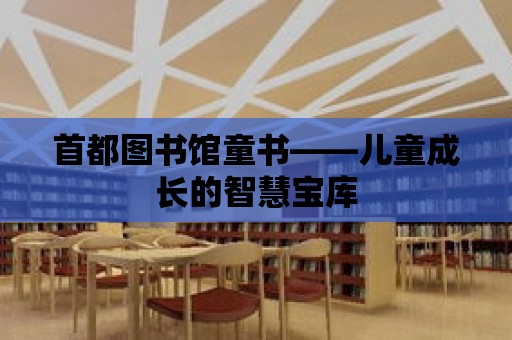 首都图书馆童书——儿童成长的智慧宝库